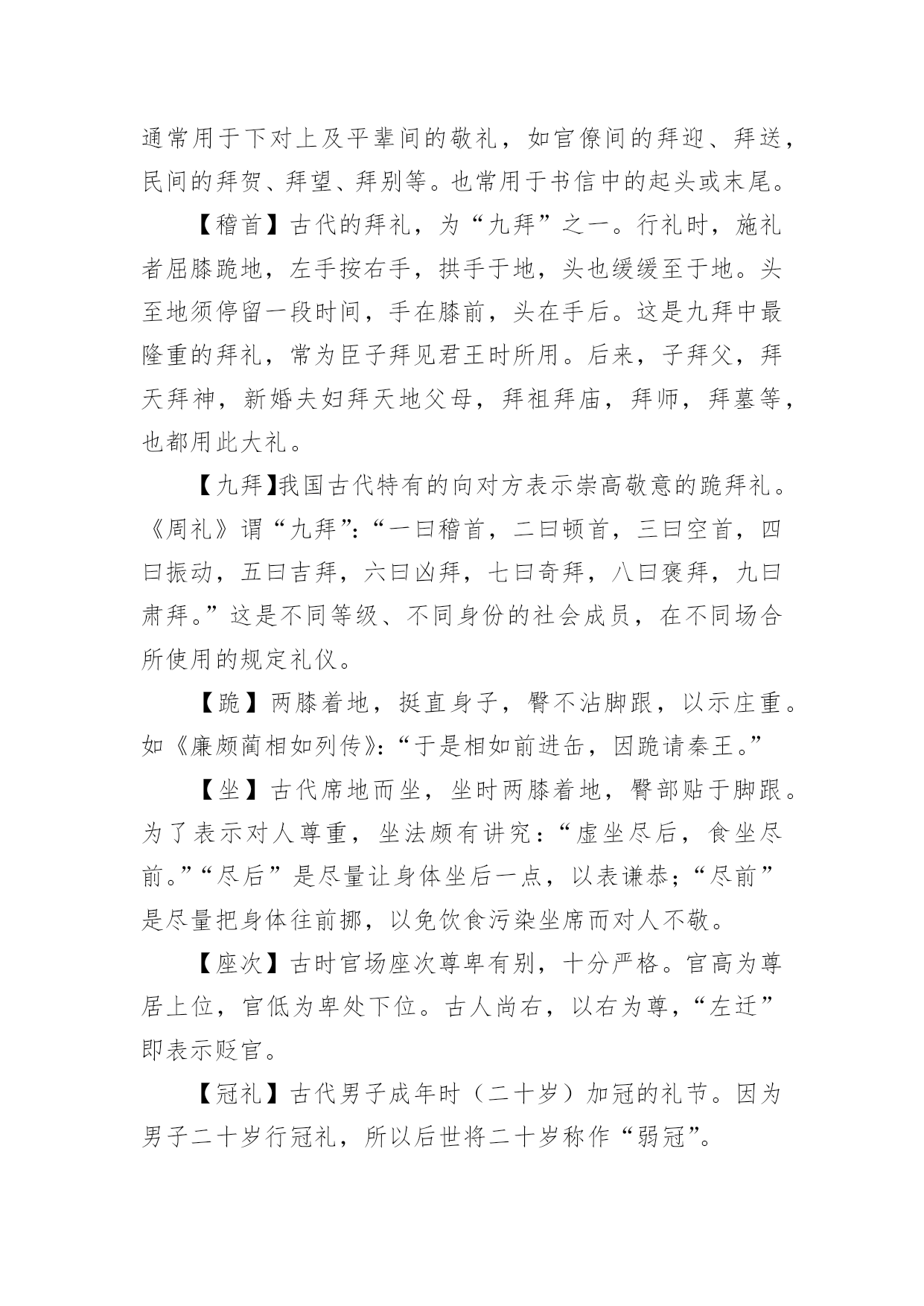 通常用于下对上及平辈间的敬礼，如官僚间的拜迎、拜送，民间的拜贺、拜望、拜别等。也常用于书信中的起头或末尾。

【稽首】古代的拜礼，为“九拜”之一。行礼时，施礼者屈膝跪地，左手按右手，拱手于地，头也缓缓至于地。头至地须停留一段时间，手在膝前，头在手后。这是九拜中最隆重的拜礼，常为臣子拜见君王时所用。后来，子拜父，拜天拜神，新婚夫妇拜天地父母，拜祖拜庙，拜师，拜墓等，也都用此大礼。

【九拜】我国古代特有的向对方表示崇高敬意的跪拜礼。《周礼》谓“九拜”：“一曰稽首，二曰顿首，三曰空首，四曰振动，五曰吉拜，六曰凶拜，七曰奇拜，八曰褒拜，九曰肃拜。”这是不同等级、不同身份的社会成员，在不同场合所使用的规定礼仪。

【跪】两膝着地，挺直身子，臀不沾脚跟，以示庄重。如《廉颇蔺相如列传》：“于是相如前进缶，因跪请秦王。”

【坐】古代席地而坐，坐时两膝着地，臀部贴于脚跟。为了表示对人尊重，坐法颇有讲究：“虚坐尽后，食坐尽前。”“尽后”是尽量让身体坐后一点，以表谦恭；“尽前”是尽量把身体往前挪，以免饮食污染坐席而对人不敬。

【座次】古时官场座次尊卑有别，十分严格。官高为尊居上位，官低为卑处下位。古人尚右，以右为尊，“左迁”即表示贬官。

【冠礼】古代男子成年时（二十岁）加冠的礼节。因为男子二十岁行冠礼，所以后世将二十岁称作“弱冠”。